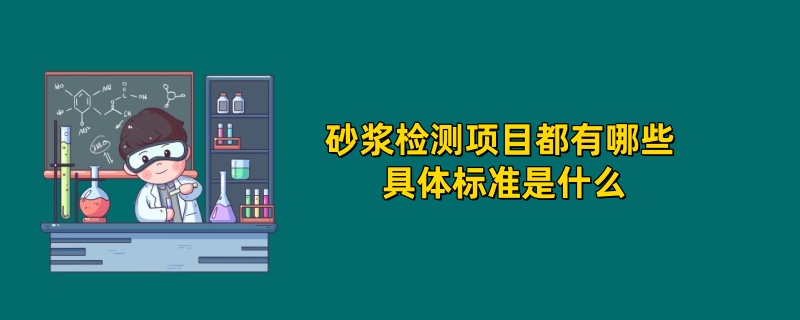 砂浆检测项目都有哪些
具体标准是什么